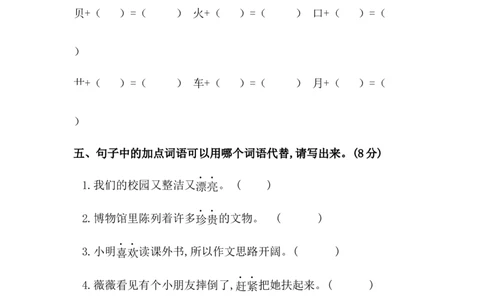 贝+（　　）=（　　　）　火+（　　）=（　　　）　口+（　　）=（
）

艹+（　　）=（　　　）　车+（　　）=（　　　）　月+（　　）=（
）

五、句子中的加点词语可以用哪个词语代替，请写出来。（8分）

1. 我们的校园又整洁又漂亮。（　　）

2. 博物馆里陈列着许多珍贵的文物。（　　）

3. 小明喜欢读课外书，所以作文思路开阔。（　　）

4. 薇薇看见有个小朋友摔倒了，赶紧把她扶起来。（　　）